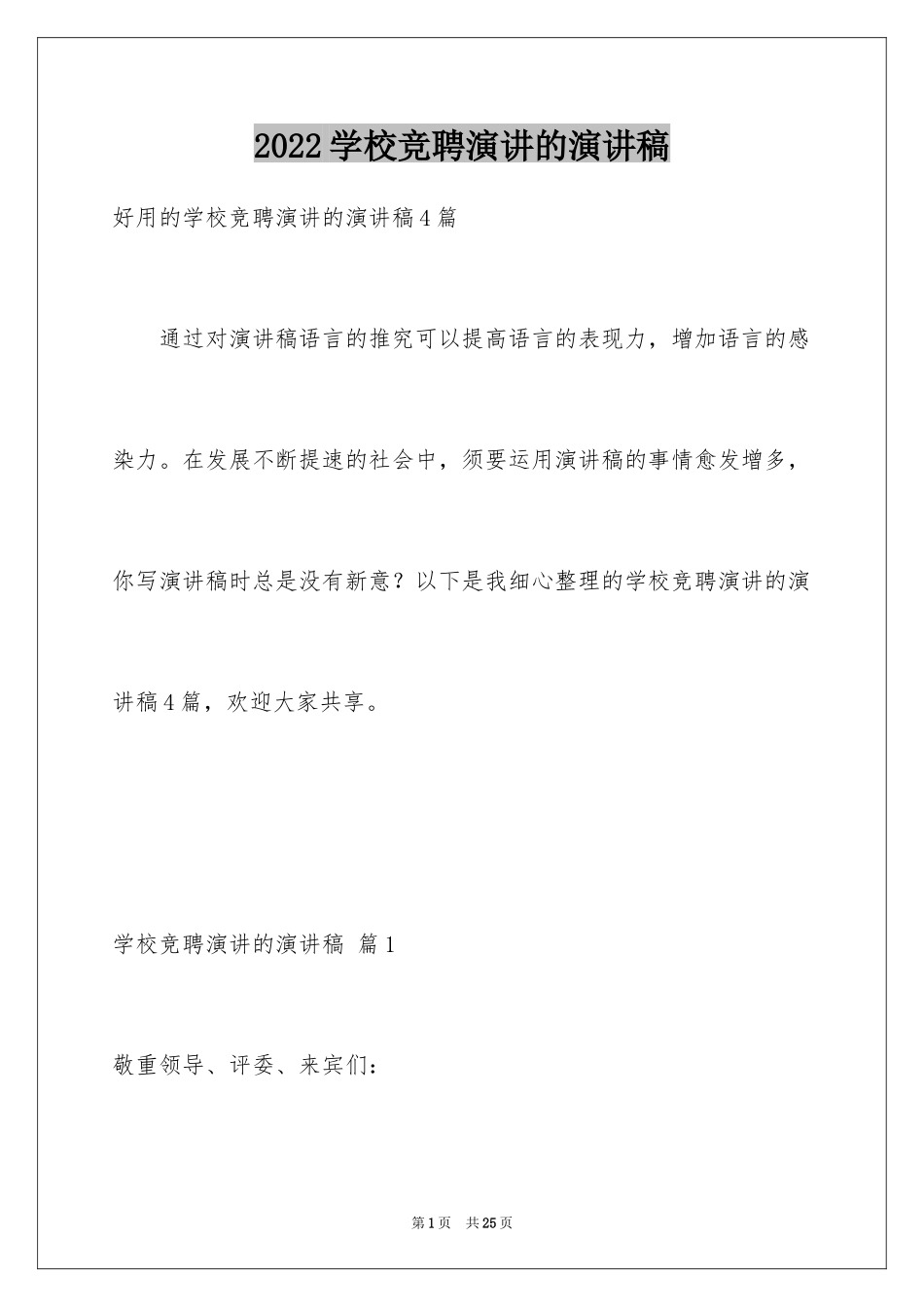 2022学校竞聘演讲的演讲稿

好用的学校竞聘演讲的演讲稿4篇

通过对演讲稿语言的推究可以提高语言的表现力，增加语言的感染力。在发展不断提速的社会中，须要运用演讲稿的事情愈发增多，你写演讲稿时总是没有新意？以下是我细心整理的学校竞聘演讲的演讲稿4篇，欢迎大家共享。

学校竞聘演讲的演讲稿 篇1

敬重领导、评委、来宾们：

第1页 共25页